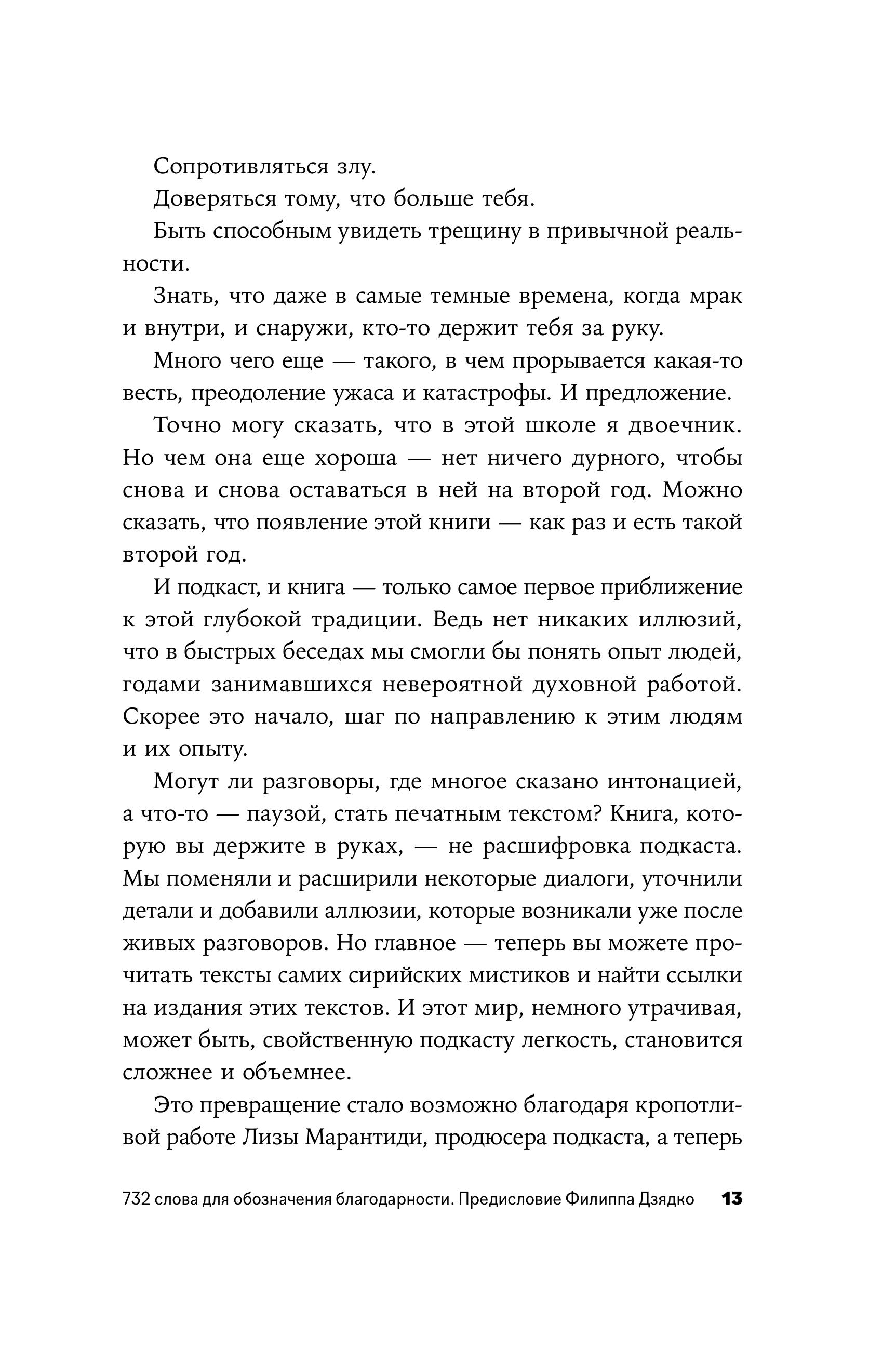 Сопротивляться злу.

Доверяться тому, что больше тебя.

Быть способным увидеть трещину в привычной реальности.

Знать, что даже в самые темные времена, когда мрак и внутри, и снаружи, кто-то держит тебя за руку.

Много чего еще — такого, в чем прорывается какая-то весть, преодоление ужаса и катастрофы. И предложение.

Точно могу сказать, что в этой школе я двоечник. Но чем она еще хороша — нет ничего дурного, чтобы снова и снова оставаться в ней на второй год. Можно сказать, что появление этой книги — как раз и есть такой второй год.

И подкаст, и книга — только самое первое приближение к этой глубокой традиции. Ведь нет никаких иллюзий, что в быстрых беседах мы смогли бы понять опыт людей, годами занимавшихся невероятной духовной работой. Скорее это начало, шаг по направлению к этим людям и их опыту.

Могут ли разговоры, где многое сказано интонацией, а что-то — паузой, стать печатным текстом? Книга, которую вы держите в руках, — не расшифровка подкаста. Мы поменяли и расширили некоторые диалоги, уточнили детали и добавили аллюзии, которые возникали уже после живых разговоров. Но главное — теперь вы можете прочитать тексты самих сирийских мистиков и найти ссылки на издания этих текстов. И этот мир, немного утрачивая, может быть, свойственную подкасту легкость, становится сложнее и объемнее.

Это превращение стало возможно благодаря кропотливой работе Лизы Марантиди, продюсера подкаста, а теперь

732 слова для обозначения благодарности. Предисловие Филиппа Дзядко 13